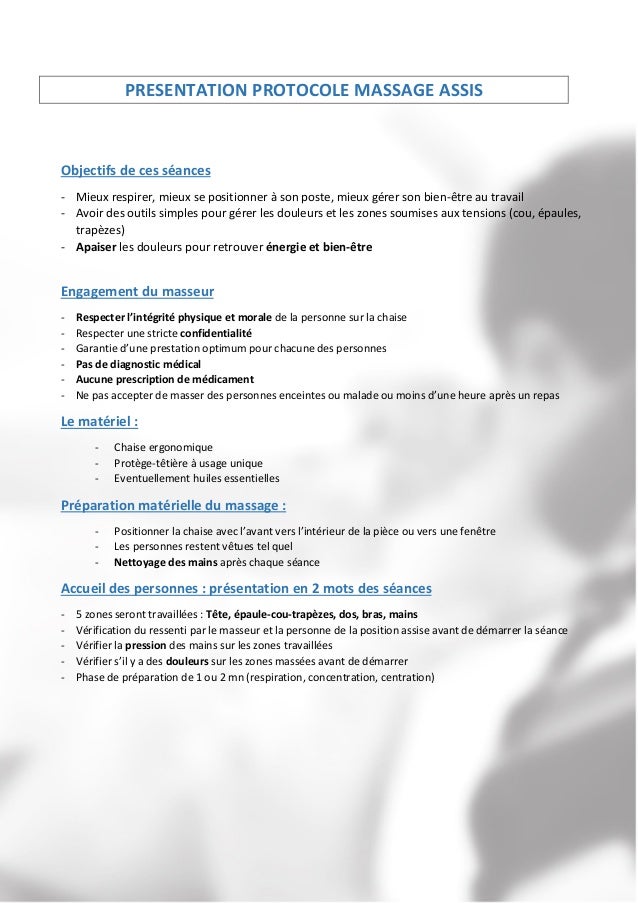 PRESENTATION PROTOCOLE MASSAGE ASSIS

Objectifs de ces séances

- Mieux respirer, mieux se positionner à son poste, mieux gérer son bien-être au travail
- Avoir des outils simples pour gérer les douleurs et les zones soumises aux tensions (cou, épaules, trapèzes)
- Apaiser les douleurs pour retrouver énergie et bien-être

Engagement du masseur

- Respecter l'intégrité physique et morale de la personne sur la chaise
- Respecter une stricte confidentialité
- Garantie d'une prestation optimum pour chacune des personnes
- Pas de diagnostic médical
- Aucune prescription de médicament
- Ne pas accepter de masser des personnes enceintes ou malade ou moins d'une heure après un repas

Le matériel :

- Chaise ergonomique
- Protège-têtière à usage unique
- Eventuellement huiles essentielles

Préparation matérielle du massage :

- Positionner la chaise avec l'avant vers l'intérieur de la pièce ou vers une fenêtre
- Les personnes restent vêtues tel quel
- Nettoyage des mains après chaque séance

Accueil des personnes : présentation en 2 mots des séances

- 5 zones seront travaillées : Tête, épaule-cou-trapèzes, dos, bras, mains
- Vérification du ressenti par le masseur et la personne de la position assise avant de démarrer la séance
- Vérifier la pression des mains sur les zones travaillées
- Vérifier s'il y a des douleurs sur les zones massées avant de démarrer
- Phase de préparation de 1 ou 2 mn (respiration, concentration, centration)